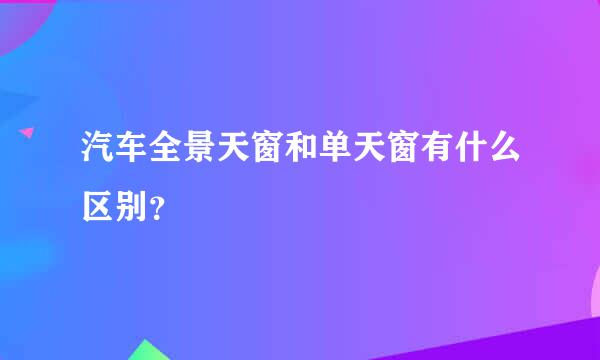 汽车全景天窗和单天窗有什么区别？